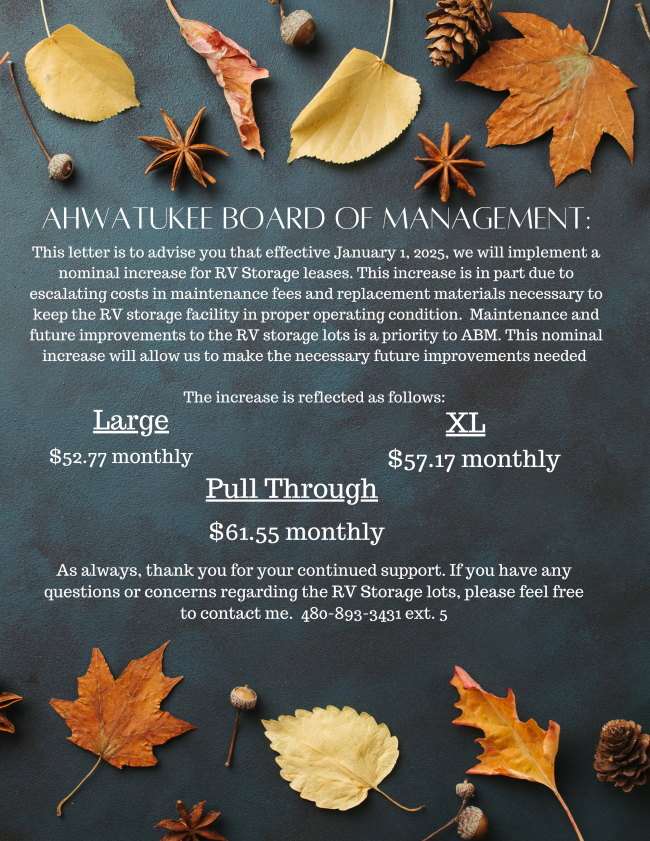 AHWATUKEE BOARD OF MANAGEMENT:

This letter is to advise you that effective January 1, 2025, we will implement a nominal increase for RV Storage leases. This increase is in part due to escalating costs in maintenance fees and replacement materials necessary to keep the RV storage facility in proper operating condition. Maintenance and future improvements to the RV storage lots is a priority to ABM. This nominal increase will allow us to make the necessary future improvements needed

The increase is reflected as follows:

Large

$52.77 monthly

XL

$57.17 monthly

Pull Through

$61.55 monthly

As always, thank you for your continued support. If you have any questions or concerns regarding the RV Storage lots, please feel free to contact me. 480-893-3431 ext. 5